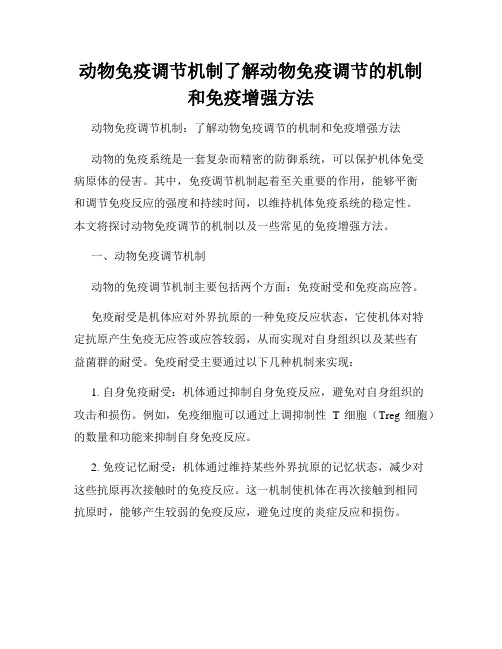 动物免疫调节机制了解动物免疫调节的机制和免疫增强方法

动物免疫调节机制：了解动物免疫调节的机制和免疫增强方法

动物的免疫系统是一套复杂而精密的防御系统，可以保护机体免受病原体的侵害。其中，免疫调节机制起着至关重要的作用，能够平衡和调节免疫反应的强度和持续时间，以维持机体免疫系统的稳定性。本文将探讨动物免疫调节的机制以及一些常见的免疫增强方法。

一、动物免疫调节机制

动物的免疫调节机制主要包括两个方面：免疫耐受和免疫高应答。

免疫耐受是机体应对外界抗原的一种免疫反应状态，它使机体对特定抗原产生免疫无应答或应答较弱，从而实现对自身组织以及某些有益菌群的耐受。免疫耐受主要通过以下几种机制来实现：

1. 自身免疫耐受：机体通过抑制自身免疫反应，避免对自身组织的攻击和损伤。例如，免疫细胞可以通过上调抑制性 T 细胞（Treg 细胞）的数量和功能来抑制自身免疫反应。

2. 免疫记忆耐受：机体通过维持某些外界抗原的记忆状态，减少对这些抗原再次接触时的免疫反应。这一机制使机体在再次接触到相同抗原时，能够产生较弱的免疫反应，避免过度的炎症反应和损伤。